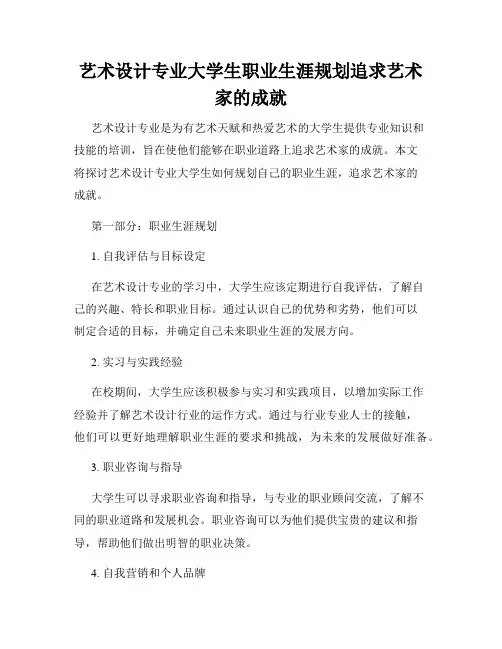 艺术设计专业大学生职业生涯规划追求艺术家的成就

艺术设计专业是为有艺术天赋和热爱艺术的大学生提供专业知识和技能的培训，旨在使他们能够在职业道路上追求艺术家的成就。本文将探讨艺术设计专业大学生如何规划自己的职业生涯，追求艺术家的成就。

第一部分：职业生涯规划

1. 自我评估与目标设定

在艺术设计专业的学习中，大学生应该定期进行自我评估，了解自己的兴趣、特长和职业目标。通过认识自己的优势和劣势，他们可以制定合适的目标，并确定自己未来职业生涯的发展方向。

2. 实习与实践经验

在校期间，大学生应该积极参与实习和实践项目，以增加实际工作经验并了解艺术设计行业的运作方式。通过与行业专业人士的接触，他们可以更好地理解职业生涯的要求和挑战，为未来的发展做好准备。

3. 职业咨询与指导

大学生可以寻求职业咨询和指导，与专业的职业顾问交流，了解不同的职业道路和发展机会。职业咨询可以为他们提供宝贵的建议和指导，帮助他们做出明智的职业决策。

4. 自我营销和个人品牌